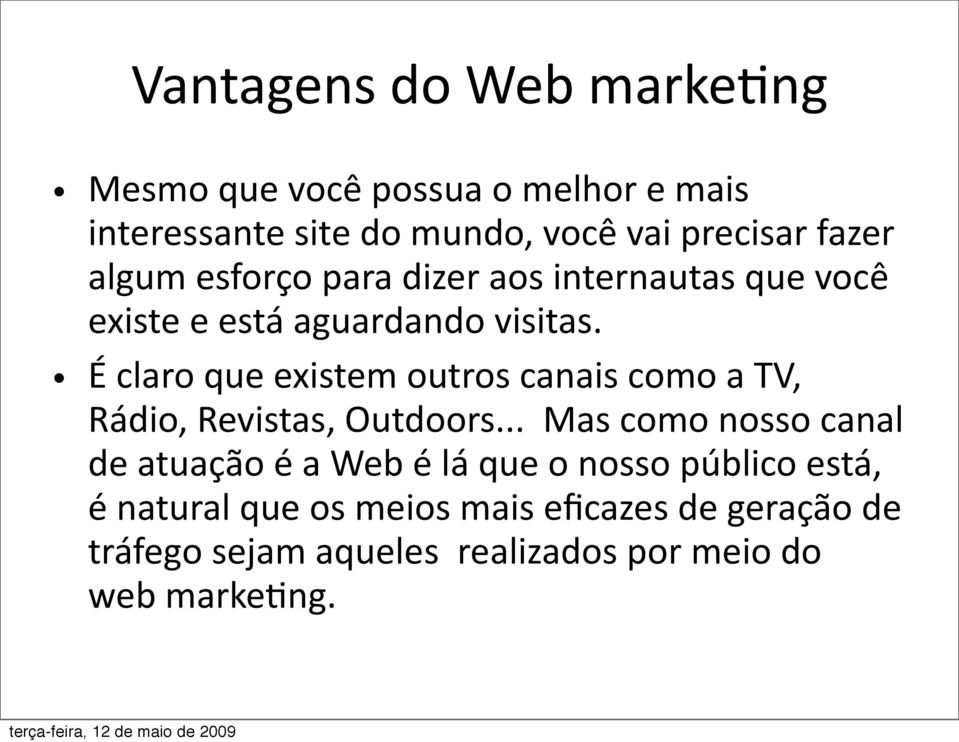 Vantagens do Web marketing

• Mesmo que você possua o melhor e mais interessante site do mundo, você vai precisar fazer algum esforço para dizer aos internautas que você existe e está aguardando visitas.

• É claro que existem outros canais como a TV, Rádio, Revistas, Outdoors... Mas como nosso canal de atuação é a Web é lá que o nosso público está, é natural que os meios mais eficazes de geração de tráfego sejam aqueles realizados por meio do web marketing.

terça-feira, 12 de maio de 2009